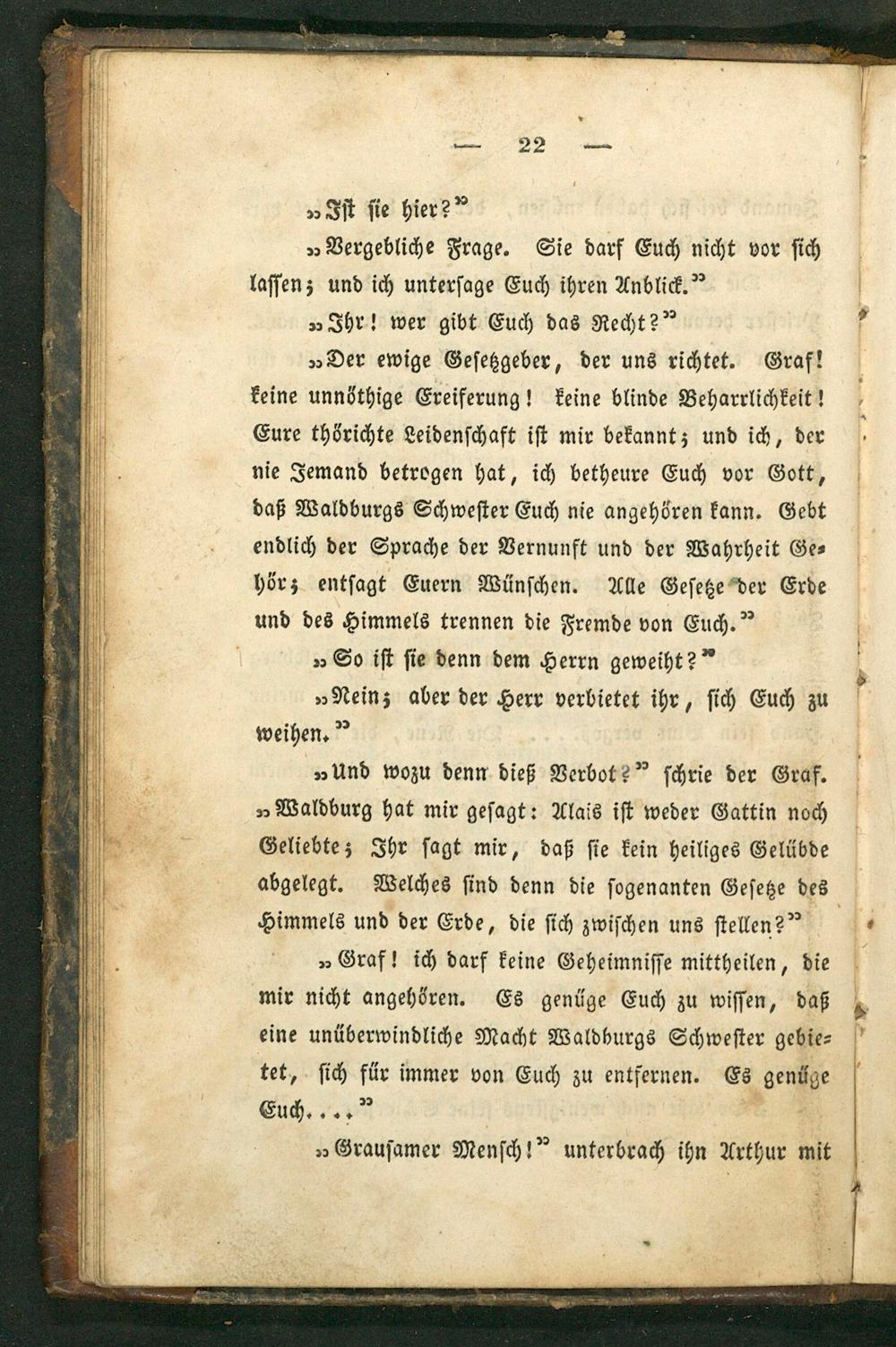 — 22 —

„Ist sie hier?“

„Vergebliche Frage. Sie darf Euch nicht vor sich lassen; und ich untersage Euch ihren Anblick.“

„Ihr! wer gibt Euch das Recht?“

„Der ewige Gesetzgeber, der uns richtet. Graf! keine unnöthige Ereiferung! keine blinde Beharrlichkeit! Eure thörichte Leidenschaft ist mir bekannt; und ich, der nie Jemand betrogen hat, ich betheure Euch vor Gott, daß Waldburgs Schwester Euch nie angehören kann. Gebt endlich der Sprache der Vernunft und der Wahrheit Gehör; entsagt Euern Wünschen. Alle Gesetze der Erde und des Himmels trennen die Fremde von Euch.“

„So ist sie denn dem Herrn geweiht?“

„Nein; aber der Herr verbietet ihr, sich Euch zu weihen.“

„Und wozu denn dieß Verbot?“ schrie der Graf. „Waldburg hat mir gesagt: Alais ist weder Gattin noch Geliebte; Ihr sagt mir, daß sie kein heiliges Gelübde abgelegt. Welches sind denn die sogenanten Gesetze des Himmels und der Erde, die sich zwischen uns stellen?“

„Graf! ich darf keine Geheimnisse mittheilen, die mir nicht angehören. Es genüge Euch zu wissen, daß eine unüberwindliche Macht Waldburgs Schwester gebietet, sich für immer von Euch zu entfernen. Es genüge Euch....“

„Grausamer Mensch!“ unterbrach ihn Arthur mit